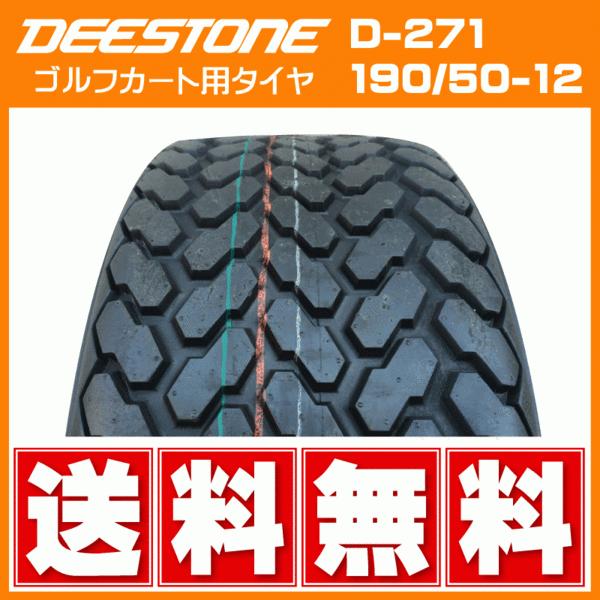 DEESTONE D-271
ゴルフカート用タイヤ 190/50-12

送料無料